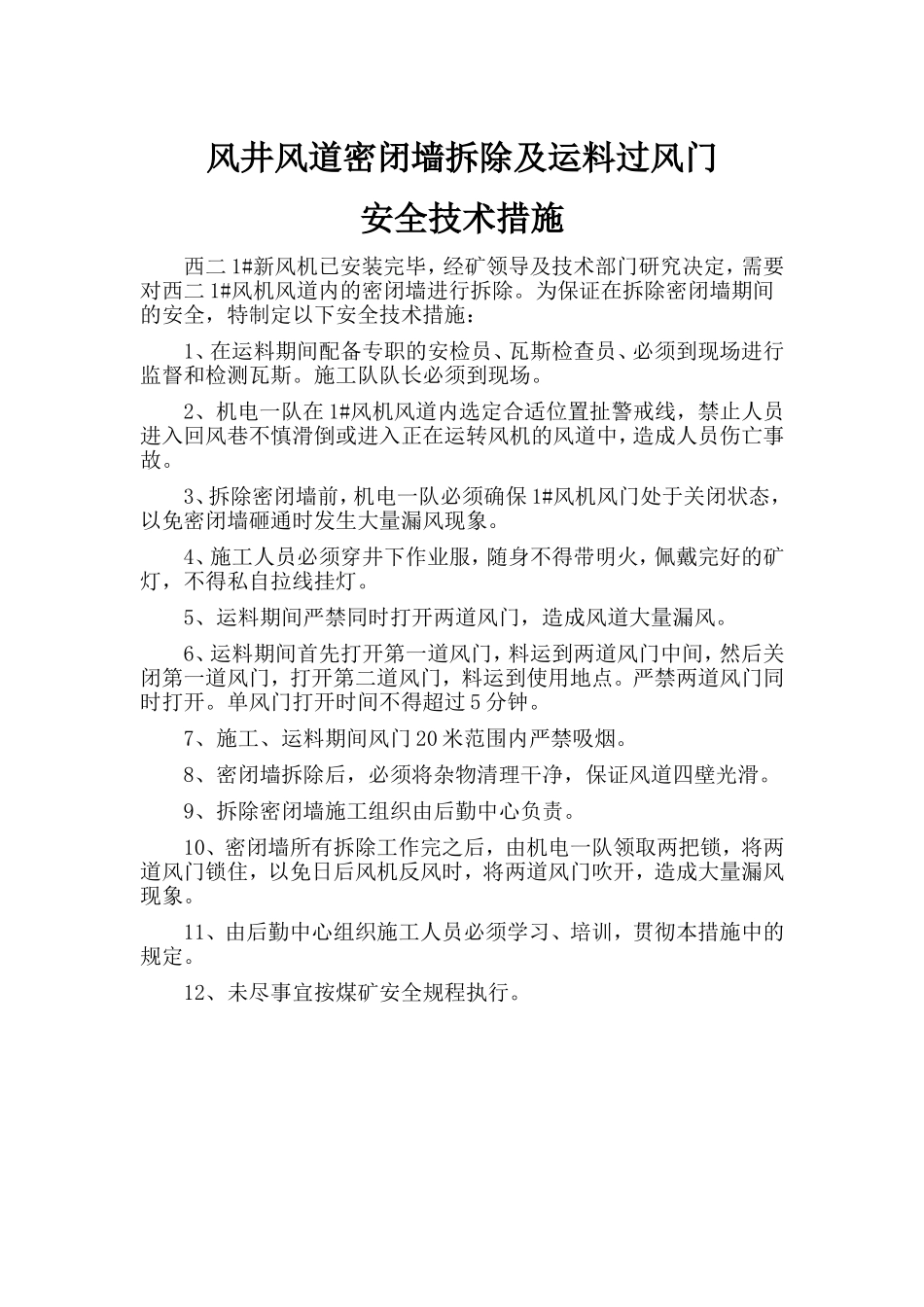 风井风道密闭墙拆除及运料过风门

安全技术措施

西二1#新风机已安装完毕，经矿领导及技术部门研究决定，需要对西二1#风机风道内的密闭墙进行拆除。为保证在拆除密闭墙期间的安全，特制定以下安全技术措施：

1、在运料期间配备专职的安检员、瓦斯检查员、必须到现场进行监督和检测瓦斯。施工队队长必须到现场。

2、机电一队在1#风机风道内选定合适位置扯警戒线，禁止人员进入回风巷不慎滑倒或进入正在运转风机的风道中，造成人员伤亡事故。

3、拆除密闭墙前，机电一队必须确保1#风机风门处于关闭状态，以免密闭墙砸通时发生大量漏风现象。

4、施工人员必须穿井下作业服，随身不得带明火，佩戴完好的矿灯，不得私自拉线挂灯。

5、运料期间严禁同时打开两道风门，造成风道大量漏风。

6、运料期间首先打开第一道风门，料运到两道风门中间，然后关闭第一道风门，打开第二道风门，料运到使用地点。严禁两道风门同时打开。单风门打开时间不得超过5分钟。

7、施工、运料期间风门20米范围内严禁吸烟。

8、密闭墙拆除后，必须将杂物清理干净，保证风道四壁光滑。

9、拆除密闭墙施工组织由后勤中心负责。

10、密闭墙所有拆除工作完之后，由机电一队领取两把锁，将两道风门锁住，以免日后风机反风时，将两道风门吹开，造成大量漏风现象。

11、由后勤中心组织施工人员必须学习、培训，贯彻本措施中的规定。

12、未尽事宜按煤矿安全规程执行。